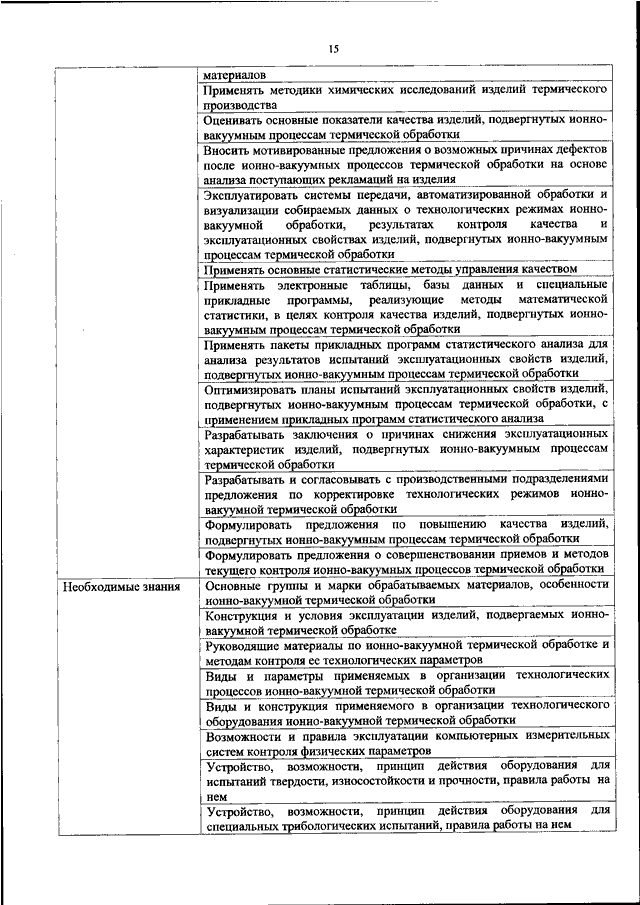 15

| | |
|---|---|
| | материалов |
| | Применять методики химических исследований изделий термического производства |
| | Оценивать основные показатели качества изделий, подвергнутых ионно-вакуумным процессам термической обработки |
| | Вносить мотивированные предложения о возможных причинах дефектов после ионно-вакуумных процессов термической обработки на основе анализа поступающих рекламаций на изделия |
| | Эксплуатировать системы передачи, автоматизированной обработки и визуализации собираемых данных о технологических режимах ионно-вакуумной обработки, результатах контроля качества и эксплуатационных свойствах изделий, подвергнутых ионно-вакуумным процессам термической обработки |
| | Применять основные статистические методы управления качеством |
| | Применять электронные таблицы, базы данных и специальные прикладные программы, реализующие методы математической статистики, в целях контроля качества изделий, подвергнутых ионно-вакуумным процессам термической обработки |
| | Применять пакеты прикладных программ статистического анализа для анализа результатов испытаний эксплуатационных свойств изделий, подвергнутых ионно-вакуумным процессам термической обработки |
| | Оптимизировать планы испытаний эксплуатационных свойств изделий, подвергнутых ионно-вакуумным процессам термической обработки, с применением прикладных программ статистического анализа |
| | Разрабатывать заключения о причинах снижения эксплуатационных характеристик изделий, подвергнутых ионно-вакуумным процессам термической обработки |
| | Разрабатывать и согласовывать с производственными подразделениями предложения по корректировке технологических режимов ионно-вакуумной термической обработки |
| | Формулировать предложения по повышению качества изделий, подвергнутых ионно-вакуумным процессам термической обработки |
| | Формулировать предложения о совершенствовании приемов и методов текущего контроля ионно-вакуумных процессов термической обработки |
| Необходимые знания | Основные группы и марки обрабатываемых материалов, особенности ионно-вакуумной термической обработки |
| | Конструкция и условия эксплуатации изделий, подвергаемых ионно-вакуумной термической обработке |
| | Руководящие материалы по ионно-вакуумной термической обработке и методам контроля ее технологических параметров |
| | Виды и параметры применяемых в организации технологических процессов ионно-вакуумной термической обработки |
| | Виды и конструкция применяемого в организации технологического оборудования ионно-вакуумной термической обработки |
| | Возможности и правила эксплуатации компьютерных измерительных систем контроля физических параметров |
| | Устройство, возможности, принцип действия оборудования для испытаний твердости, износостойкости и прочности, правила работы на нем |
| | Устройство, возможности, принцип действия оборудования для специальных трибологических испытаний, правила работы на нем |